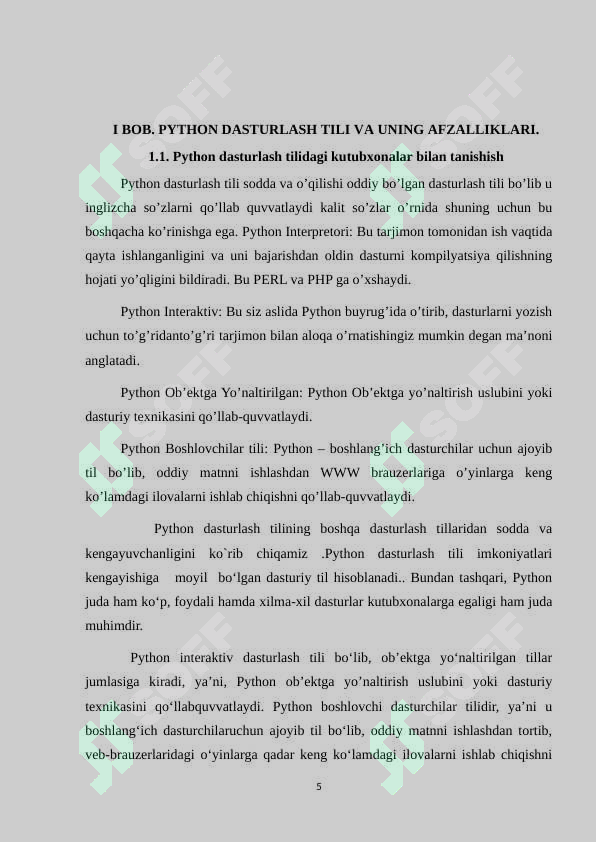 I BOB. PYTHON DASTURLASH TILI VA UNING AFZALLIKLARI.

1.1. Python dasturlash tilidagi kutubxonalar bilan tanishish

Python dasturlash tili sodda va o'qilishi oddiy bo'lgan dasturlash tili bo'lib u inglizcha so'zlarni qo'llab quvvatlaydi kalit so'zlar o'rnida shuning uchun bu boshqacha ko'rinishga ega. Python Interpretori: Bu tarjimon tomonidan ish vaqtida qayta ishlanganligini va uni bajarishdan oldin dasturni kompilyatsiya qilishning hojati yo'qligini bildiradi. Bu PERL va PHP ga o'xshaydi.

Python Interaktiv: Bu siz aslida Python buyrug'ida o'tirib, dasturlarni yozish uchun to'g'ridanto'g'ri tarjimon bilan aloqa o'rnatishingiz mumkin degan ma'noni anglatadi.

Python Ob'ektga Yo'naltirilgan: Python Ob'ektga yo'naltirish uslubini yoki dasturiy texnikasini qo'llab-quvvatlaydi.

Python Boshlovchilar tili: Python – boshlang'ich dasturchilar uchun ajoyib til bo'lib, oddiy matnni ishlashdan WWW brauzerlariga o'yinlarga keng ko'lamdagi ilovalarni ishlab chiqishni qo'llab-quvvatlaydi.

Python dasturlash tilining boshqa dasturlash tillaridan sodda va kengayuvchanligini ko`rib chiqamiz .Python dasturlash tili imkoniyatlari kengayishiga moyil bo'lgan dasturiy til hisoblanadi.. Bundan tashqari, Python juda ham ko'p, foydali hamda xilma-xil dasturlar kutubxonalarga egaligi ham juda muhimdir.

Python interaktiv dasturlash tili bo'lib, ob'ektga yo'naltirilgan tillar jumlasiga kiradi, ya'ni, Python ob'ektga yo'naltirish uslubini yoki dasturiy texnikasini qo'llabquvvatlaydi. Python boshlovchi dasturchilar tilidir, ya'ni u boshlang'ich dasturchilaruchun ajoyib til bo'lib, oddiy matnni ishlashdan tortib, veb-brauzerlaridagi o'yinlarga qadar keng ko'lamdagi ilovalarni ishlab chiqishni

5

SOFF